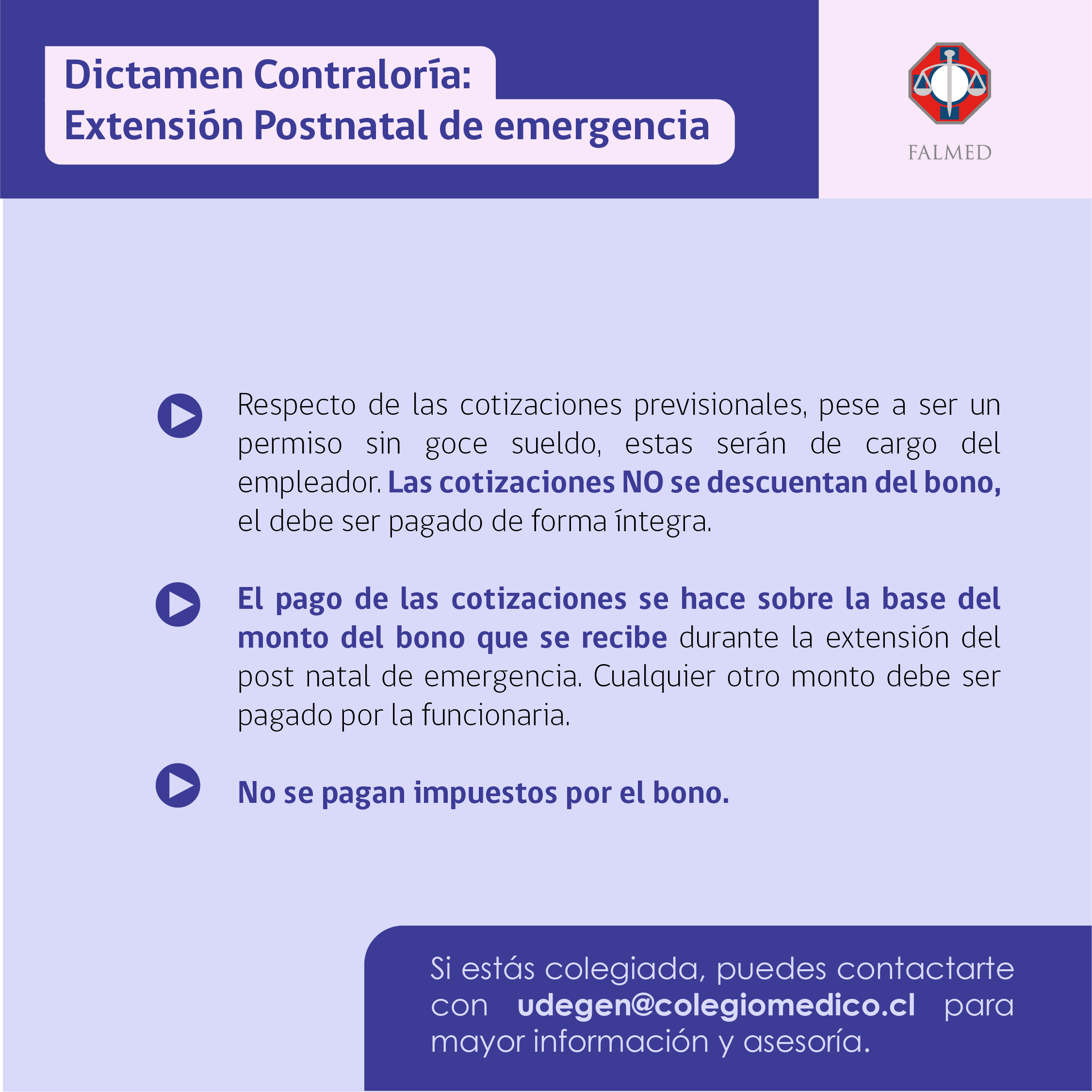 Dictamen Contraloría:
Extensión Postnatal de emergencia

FALMED

Respecto de las cotizaciones previsionales, pese a ser un permiso sin goce sueldo, estas serán de cargo del empleador. Las cotizaciones NO se descuentan del bono, el debe ser pagado de forma íntegra.

El pago de las cotizaciones se hace sobre la base del monto del bono que se recibe durante la extensión del post natal de emergencia. Cualquier otro monto debe ser pagado por la funcionaria.

No se pagan impuestos por el bono.

Si estás colegiada, puedes contactarte con udegen@colegiomedico.cl para mayor información y asesoría.